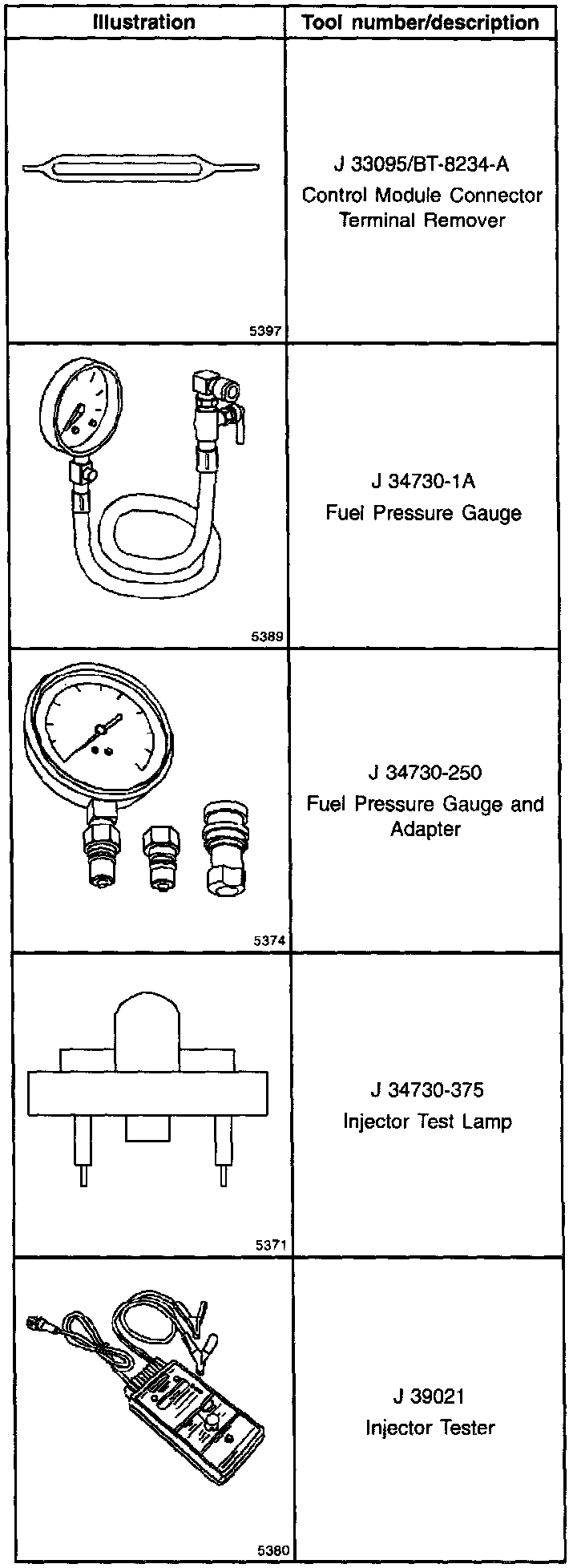 | Illustration | Tool number/description |
|---|---|
| 5397 | J 33095/BT-8234-A Control Module Connector Terminal Remover |
| 5389 | J 34730-1A Fuel Pressure Gauge |
| 5374 | J 34730-250 Fuel Pressure Gauge and Adapter |
| 5371 | J 34730-375 Injector Test Lamp |
| 5380 | J 39021 Injector Tester |